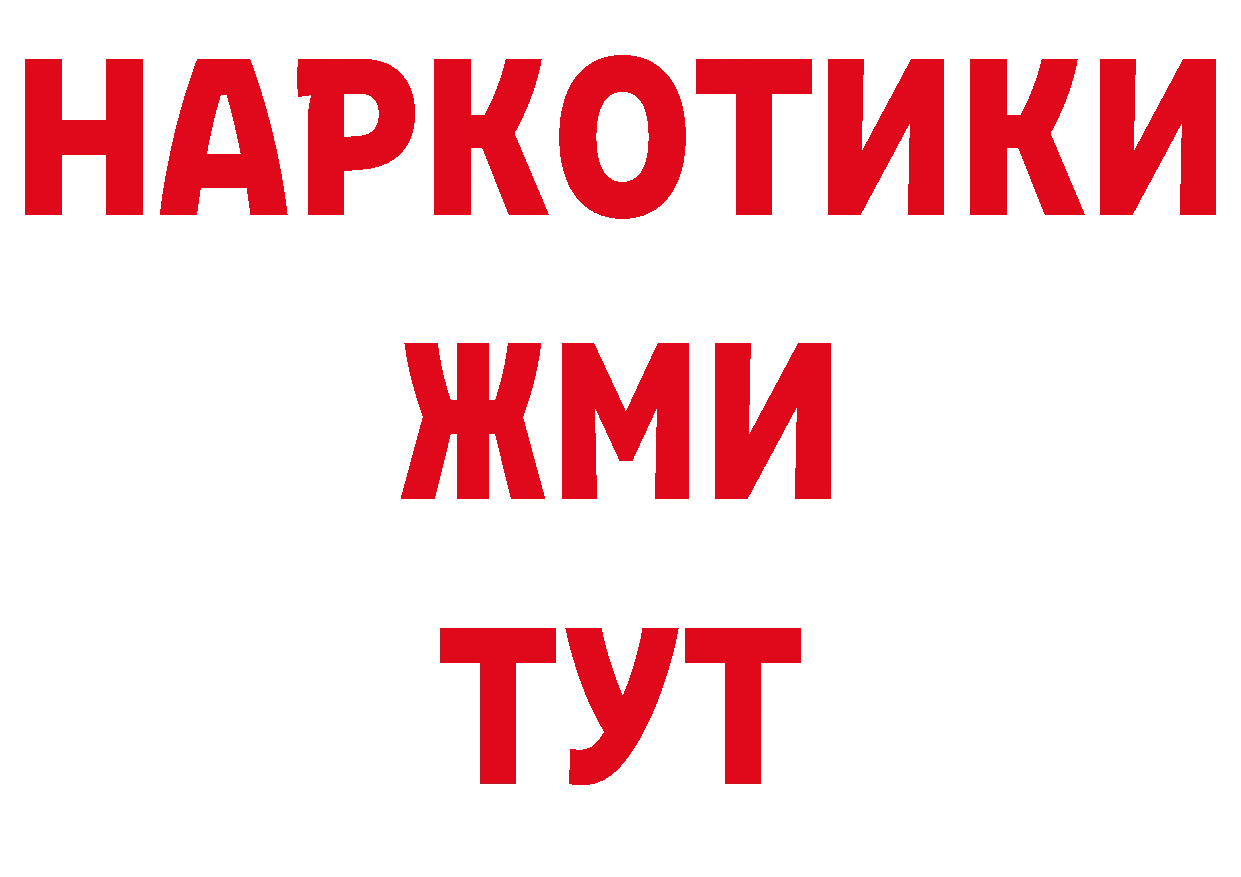 НАРКОТИКИ
ЖМИ
ТУТ